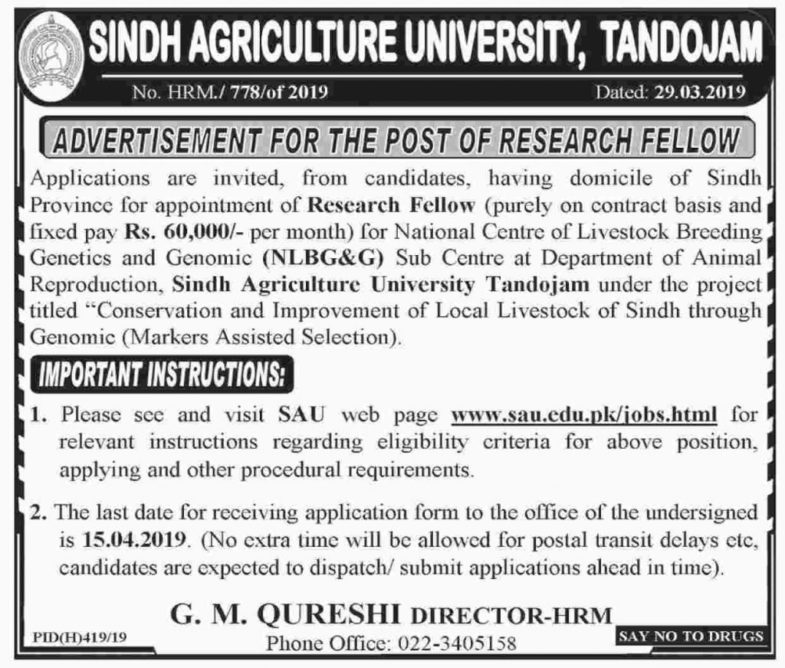 SINDH AGRICULTURE UNIVERSITY, TANDOJAM

No. HRM./ 778/of 2019

Dated: 29.03.2019

ADVERTISEMENT FOR THE POST OF RESEARCH FELLOW

Applications are invited, from candidates, having domicile of Sindh Province for appointment of Research Fellow (purely on contract basis and fixed pay Rs. 60,000/- per month) for National Centre of Livestock Breeding Genetics and Genomic (NLBG&G) Sub Centre at Department of Animal Reproduction, Sindh Agriculture University Tandojam under the project titled "Conservation and Improvement of Local Livestock of Sindh through Genomic (Markers Assisted Selection).

IMPORTANT INSTRUCTIONS:

1. Please see and visit SAU web page www.sau.edu.pk/jobs.html for relevant instructions regarding eligibility criteria for above position, applying and other procedural requirements.

2. The last date for receiving application form to the office of the undersigned is 15.04.2019. (No extra time will be allowed for postal transit delays etc, candidates are expected to dispatch/ submit applications ahead in time).

G. M. QURESHI DIRECTOR-HRM

Phone Office: 022-3405158

PID(H)419/19

SAY NO TO DRUGS